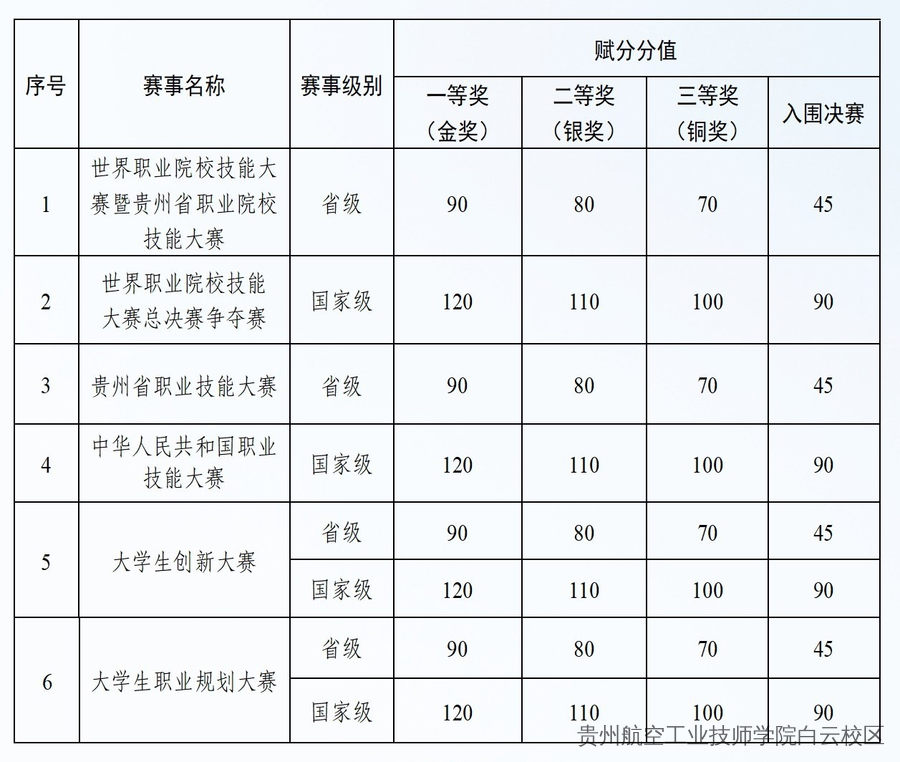 | 序号 | 赛事名称 | 赛事级别 | 赋分分值 | | | |
|---|---|---|---|---|---|---|
| | | | 一等奖（金奖） | 二等奖（银奖） | 三等奖（铜奖） | 入围决赛 |
| 1 | 世界职业院校技能大赛暨贵州省职业院校技能大赛 | 省级 | 90 | 80 | 70 | 45 |
| 2 | 世界职业院校技能大赛总决赛争夺赛 | 国家级 | 120 | 110 | 100 | 90 |
| 3 | 贵州省职业技能大赛 | 省级 | 90 | 80 | 70 | 45 |
| 4 | 中华人民共和国职业技能大赛 | 国家级 | 120 | 110 | 100 | 90 |
| 5 | 大学生创新大赛 | 省级 | 90 | 80 | 70 | 45 |
| | | 国家级 | 120 | 110 | 100 | 90 |
| 6 | 大学生职业规划大赛 | 省级 | 90 | 80 | 70 | 45 |
| | | 国家级 | 120 | 110 | 100 | 90 |

贵州航空工业技师学院白云校区